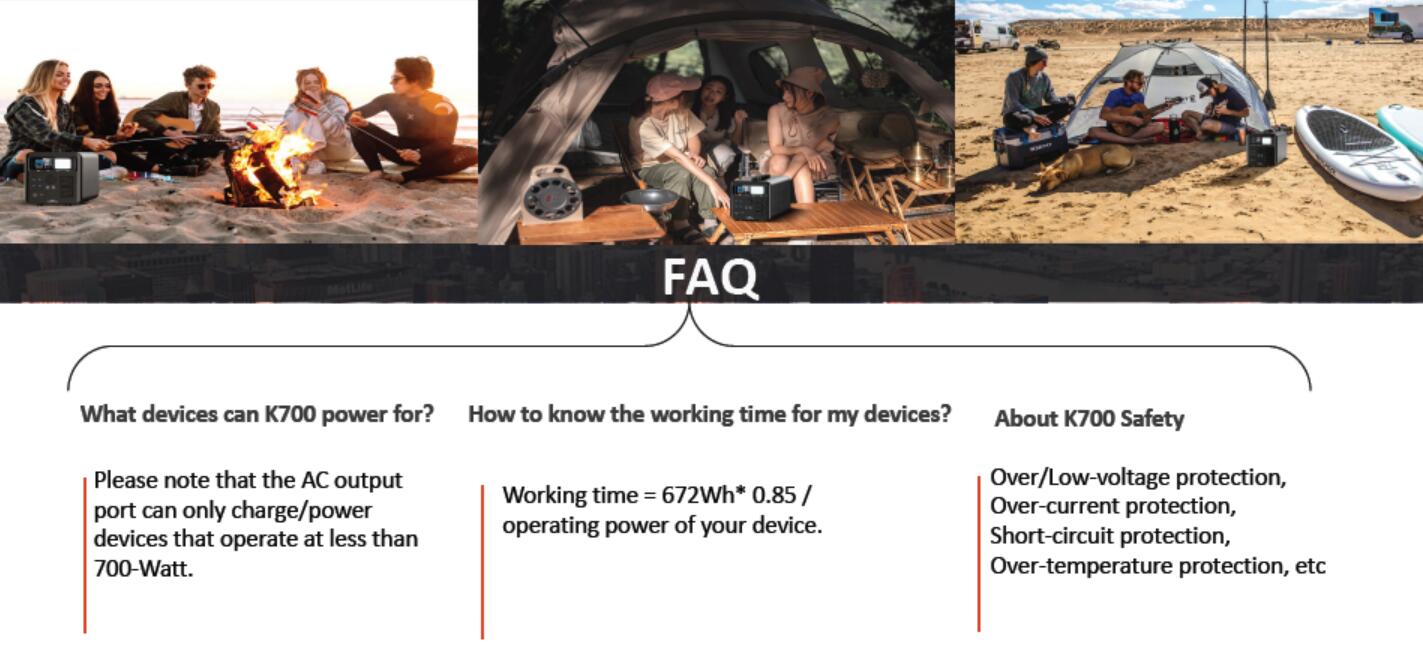 FAQ

What devices can K700 power for?

Please note that the AC output port can only charge/power devices that operate at less than 700-Watt.

How to know the working time for my devices?

Working time = 672Wh* 0.85 / operating power of your device.

About K700 Safety

Over/Low-voltage protection,
Over-current protection,
Short-circuit protection,
Over-temperature protection, etc